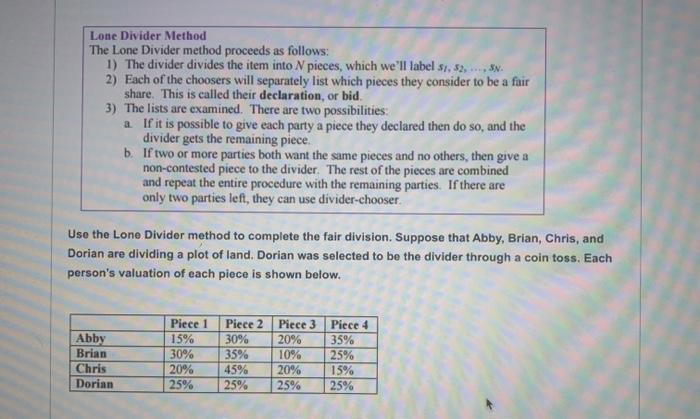 Lone Divider Method
The Lone Divider method proceeds as follows:
1) The divider divides the item into N pieces, which we'll label $s_1, s_2, \ldots, s_N$.
2) Each of the choosers will separately list which pieces they consider to be a fair share. This is called their declaration, or bid.
3) The lists are examined. There are two possibilities:
a. If it is possible to give each party a piece they declared then do so, and the divider gets the remaining piece.
b. If two or more parties both want the same pieces and no others, then give a non-contested piece to the divider. The rest of the pieces are combined and repeat the entire procedure with the remaining parties. If there are only two parties left, they can use divider-chooser.

Use the Lone Divider method to complete the fair division. Suppose that Abby, Brian, Chris, and Dorian are dividing a plot of land. Dorian was selected to be the divider through a coin toss. Each person's valuation of each piece is shown below.

| | Piece 1 | Piece 2 | Piece 3 | Piece 4 |
|---|---|---|---|---|
| Abby | 15% | 30% | 20% | 35% |
| Brian | 30% | 35% | 10% | 25% |
| Chris | 20% | 45% | 20% | 15% |
| Dorian | 25% | 25% | 25% | 25% |